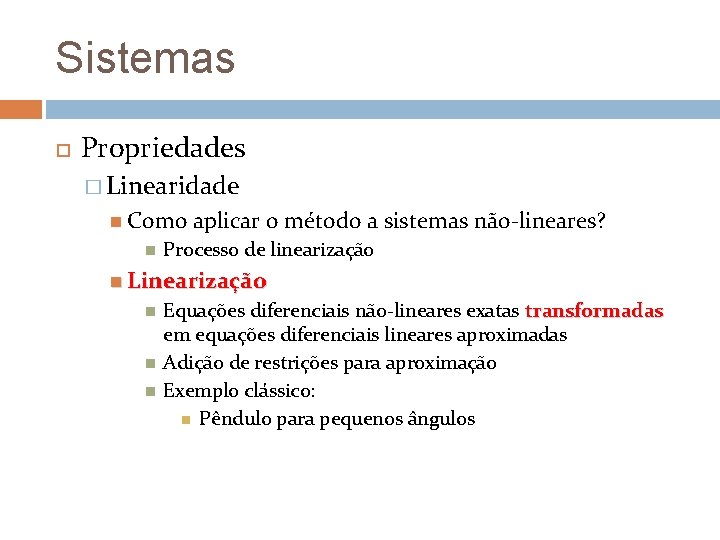 Sistemas

Propriedades

Linearidade

Como aplicar o método a sistemas não-lineares?

Processo de linearização

Linearização

Equações diferenciais não-lineares exatas transformadas em equações diferenciais lineares aproximadas

Adição de restrições para aproximação

Exemplo clássico:

Pêndulo para pequenos ângulos